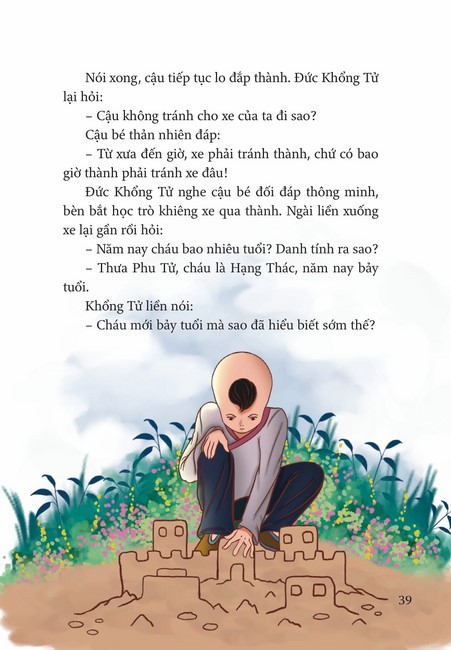 Nói xong, cậu tiếp tục lo đắp thành. Đức Khổng Tử lại hỏi:

– Cậu không tránh cho xe của ta đi sao?

Cậu bé thản nhiên đáp:

– Từ xưa đến giờ, xe phải tránh thành, chứ có bao giờ thành phải tránh xe đâu!

Đức Khổng Tử nghe cậu bé đối đáp thông minh, bèn bắt học trò khiêng xe qua thành. Ngài liền xuống xe lại gần rồi hỏi:

– Năm nay cháu bao nhiêu tuổi? Danh tính ra sao?

– Thưa Phu Tử, cháu là Hạng Thác, năm nay bảy tuổi.

Khổng Tử liền nói:

– Cháu mới bảy tuổi mà sao đã hiểu biết sớm thế?

39